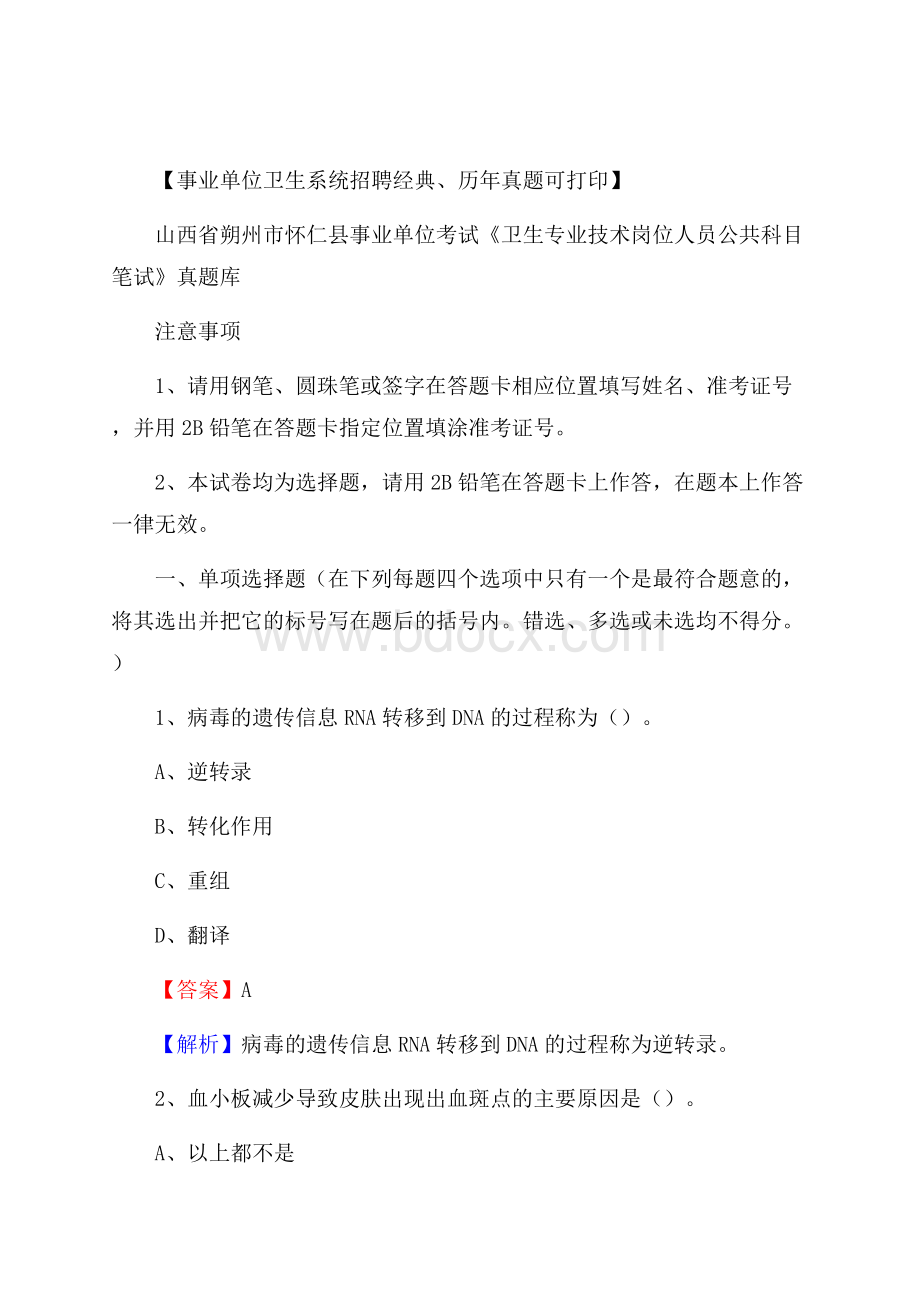 【事业单位卫生系统招聘经典、历年真题可打印】

山西省朔州市怀仁县事业单位考试《卫生专业技术岗位人员公共科目笔试》真题库

注意事项

1、请用钢笔、圆珠笔或签字在答题卡相应位置填写姓名、准考证号，并用2B铅笔在答题卡指定位置填涂准考证号。

2、本试卷均为选择题，请用2B铅笔在答题卡上作答，在题本上作答一律无效。

一、单项选择题（在下列每题四个选项中只有一个是最符合题意的，将其选出并把它的标号写在题后的括号内。错选、多选或未选均不得分。）

www.bdocx.com

1、病毒的遗传信息RNA转移到DNA的过程称为（）。

A、逆转录

B、转化作用

C、重组

D、翻译

【答案】A

【解析】病毒的遗传信息RNA转移到DNA的过程称为逆转录。

2、血小板减少导致皮肤出现出血斑点的主要原因是（）。

A、以上都不是